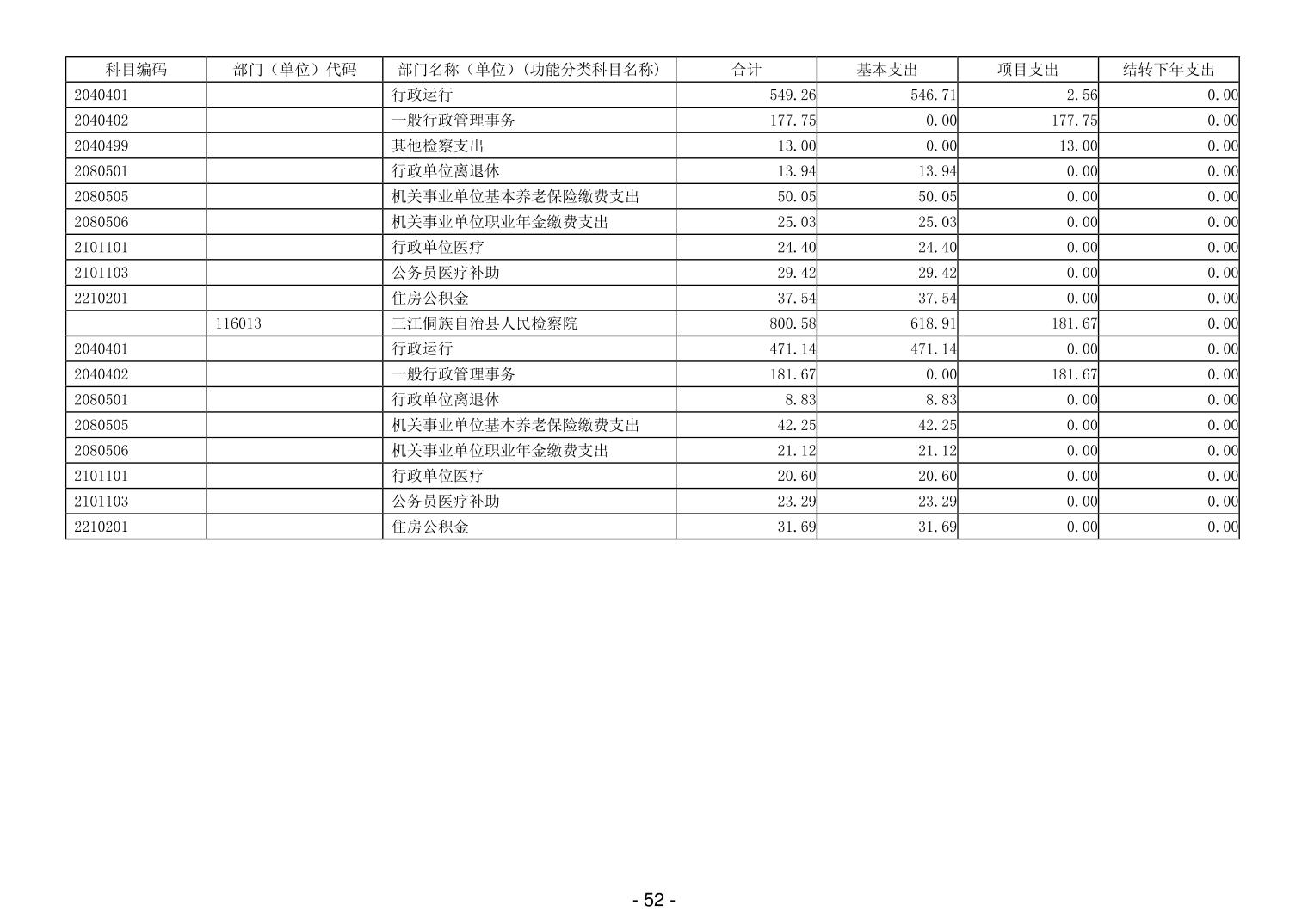 | 科目编码 | 部门（单位）代码 | 部门名称（单位）（功能分类科目名称） | 合计 | 基本支出 | 项目支出 | 结转下年支出 |
|---|---|---|---|---|---|---|
| 2040401 | | 行政运行 | 549.26 | 546.71 | 2.56 | 0.00 |
| 2040402 | | 一般行政管理事务 | 177.75 | 0.00 | 177.75 | 0.00 |
| 2040499 | | 其他检察支出 | 13.00 | 0.00 | 13.00 | 0.00 |
| 2080501 | | 行政单位离退休 | 13.94 | 13.94 | 0.00 | 0.00 |
| 2080505 | | 机关事业单位基本养老保险缴费支出 | 50.05 | 50.05 | 0.00 | 0.00 |
| 2080506 | | 机关事业单位职业年金缴费支出 | 25.03 | 25.03 | 0.00 | 0.00 |
| 2101101 | | 行政单位医疗 | 24.40 | 24.40 | 0.00 | 0.00 |
| 2101103 | | 公务员医疗补助 | 29.42 | 29.42 | 0.00 | 0.00 |
| 2210201 | | 住房公积金 | 37.54 | 37.54 | 0.00 | 0.00 |
| | 116013 | 三江侗族自治县人民检察院 | 800.58 | 618.91 | 181.67 | 0.00 |
| 2040401 | | 行政运行 | 471.14 | 471.14 | 0.00 | 0.00 |
| 2040402 | | 一般行政管理事务 | 181.67 | 0.00 | 181.67 | 0.00 |
| 2080501 | | 行政单位离退休 | 8.83 | 8.83 | 0.00 | 0.00 |
| 2080505 | | 机关事业单位基本养老保险缴费支出 | 42.25 | 42.25 | 0.00 | 0.00 |
| 2080506 | | 机关事业单位职业年金缴费支出 | 21.12 | 21.12 | 0.00 | 0.00 |
| 2101101 | | 行政单位医疗 | 20.60 | 20.60 | 0.00 | 0.00 |
| 2101103 | | 公务员医疗补助 | 23.29 | 23.29 | 0.00 | 0.00 |
| 2210201 | | 住房公积金 | 31.69 | 31.69 | 0.00 | 0.00 |

- 52 -